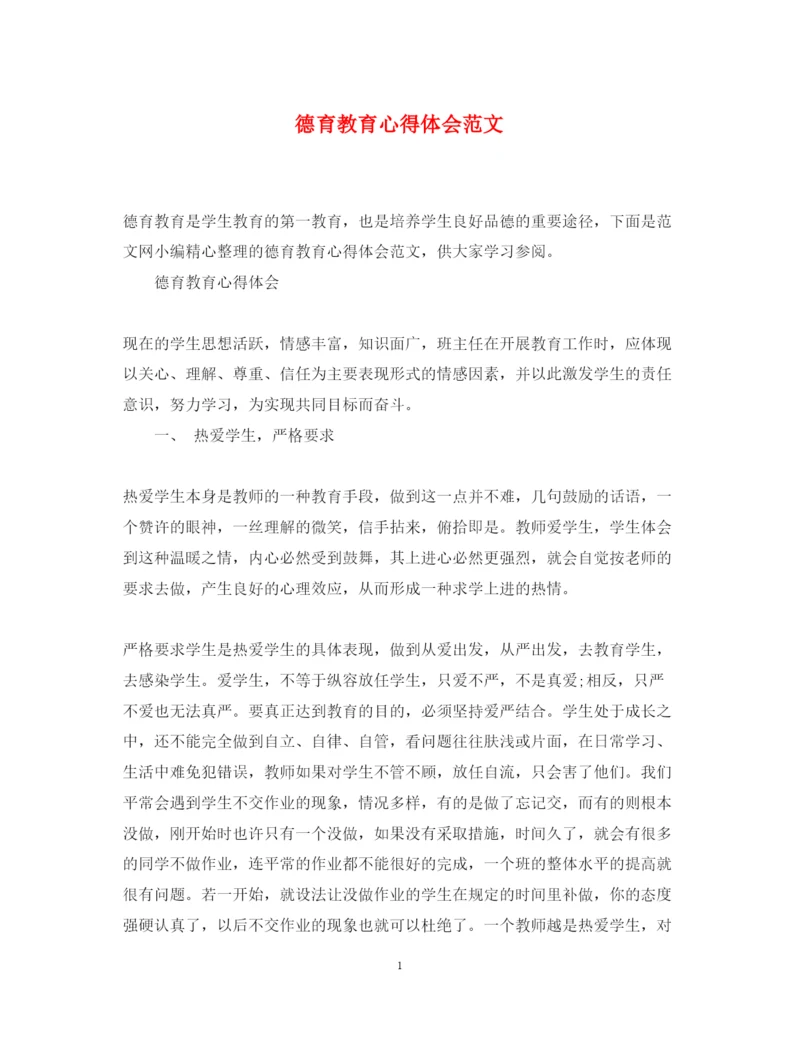 德育教育心得体会范文

德育教育是学生教育的第一教育，也是培养学生良好品德的重要途径，下面是范文网小编精心整理的德育教育心得体会范文，供大家学习参阅。

德育教育心得体会

现在的学生思想活跃，情感丰富，知识面广，班主任在开展教育工作时，应体现以关心、理解、尊重、信任为主要表现形式的情感因素，并以此激发学生的责任意识，努力学习，为实现共同目标而奋斗。

一、 热爱学生，严格要求

热爱学生本身是教师的一种教育手段，做到这一点并不难，几句鼓励的话语，一个赞许的眼神，一丝理解的微笑，信手拈来，俯拾即是。教师爱学生，学生体会到这种温暖之情，内心必然受到鼓舞，其上进心必然更强烈，就会自觉按老师的要求去做，产生良好的心理效应，从而形成一种求学上进的热情。

严格要求学生是热爱学生的具体表现，做到从爱出发，从严出发，去教育学生，去感染学生。爱学生，不等于纵容放任学生，只爱不严，不是真爱;相反，只严不爱也无法真严。要真正达到教育的目的，必须坚持爱严结合。学生处于成长之中，还不能完全做到自立、自律、自管，看问题往往肤浅或片面，在日常学习、生活中难免犯错误，教师如果对学生不管不顾，放任自流，只会害了他们。我们平常会遇到学生不交作业的现象，情况多样，有的是做了忘记交，而有的则根本没做，刚开始时也许只有一个没做，如果没有采取措施，时间久了，就会有很多的同学不做作业，连平常的作业都不能很好的完成，一个班的整体水平的提高就很有问题。若一开始，就设法让没做作业的学生在规定的时间里补做，你的态度强硬认真了，以后不交作业的现象也就可以杜绝了。一个教师越是热爱学生，对

1